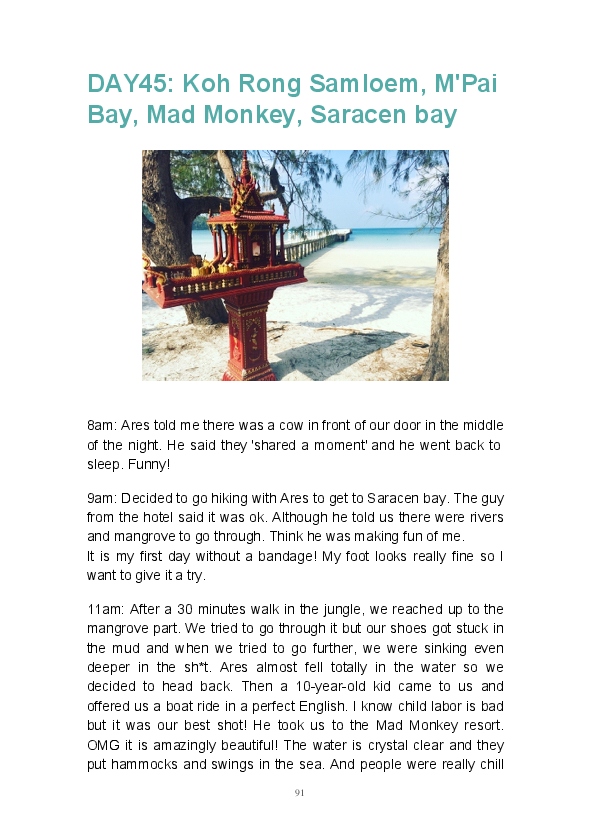 DAY45: Koh Rong Samloem, M'Pai Bay, Mad Monkey, Saracen bay

8am: Ares told me there was a cow in front of our door in the middle of the night. He said they 'shared a moment' and he went back to sleep. Funny!

9am: Decided to go hiking with Ares to get to Saracen bay. The guy from the hotel said it was ok. Although he told us there were rivers and mangrove to go through. Think he was making fun of me.
It is my first day without a bandage! My foot looks really fine so I want to give it a try.

11am: After a 30 minutes walk in the jungle, we reached up to the mangrove part. We tried to go through it but our shoes got stuck in the mud and when we tried to go further, we were sinking even deeper in the sh*t. Ares almost fell totally in the water so we decided to head back. Then a 10-year-old kid came to us and offered us a boat ride in a perfect English. I know child labor is bad but it was our best shot! He took us to the Mad Monkey resort. OMG it is amazingly beautiful! The water is crystal clear and they put hammocks and swings in the sea. And people were really chill

91